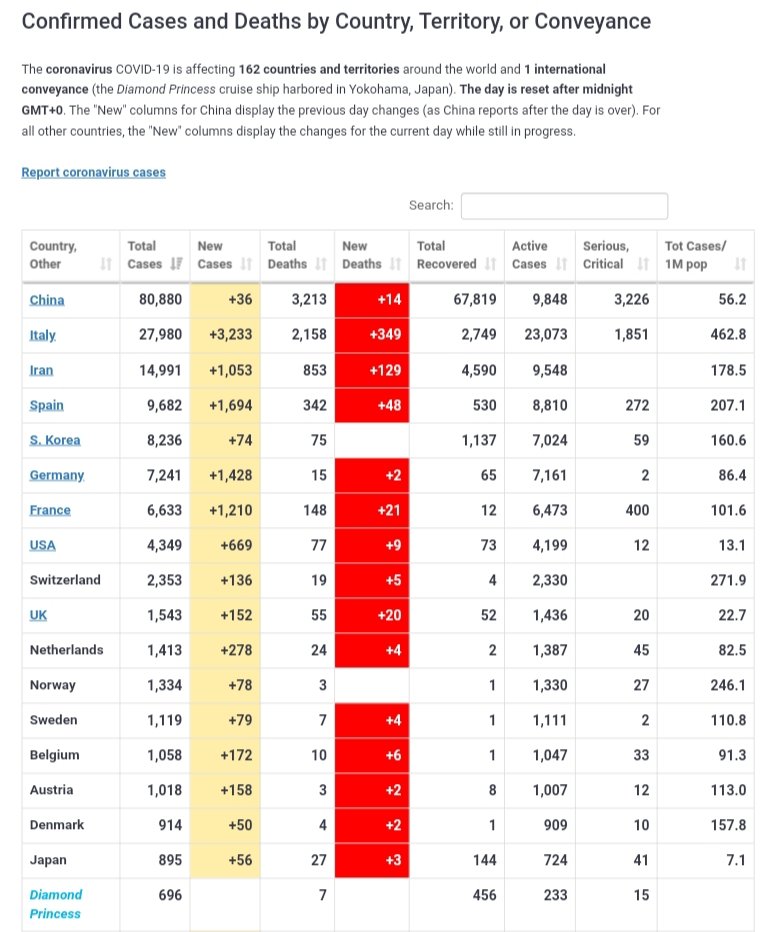 Confirmed Cases and Deaths by Country, Territory, or Conveyance

The coronavirus COVID-19 is affecting 162 countries and territories around the world and 1 international conveyance (the Diamond Princess cruise ship harbored in Yokohama, Japan). The day is reset after midnight GMT+0. The "New" columns for China display the previous day changes (as China reports after the day is over). For all other countries, the "New" columns display the changes for the current day while still in progress.

Report coronavirus cases

Search:

| Country, Other | Total Cases | New Cases | Total Deaths | New Deaths | Total Recovered | Active Cases | Serious, Critical | Tot Cases/ 1M pop |
|---|---|---|---|---|---|---|---|---|
| China | 80,880 | +36 | 3,213 | +14 | 67,819 | 9,848 | 3,226 | 56.2 |
| Italy | 27,980 | +3,233 | 2,158 | +349 | 2,749 | 23,073 | 1,851 | 462.8 |
| Iran | 14,991 | +1,053 | 853 | +129 | 4,590 | 9,548 | | 178.5 |
| Spain | 9,682 | +1,694 | 342 | +48 | 530 | 8,810 | 272 | 207.1 |
| S. Korea | 8,236 | +74 | 75 | | 1,137 | 7,024 | 59 | 160.6 |
| Germany | 7,241 | +1,428 | 15 | +2 | 65 | 7,161 | 2 | 86.4 |
| France | 6,633 | +1,210 | 148 | +21 | 12 | 6,473 | 400 | 101.6 |
| USA | 4,349 | +669 | 77 | +9 | 73 | 4,199 | 12 | 13.1 |
| Switzerland | 2,353 | +136 | 19 | +5 | 4 | 2,330 | | 271.9 |
| UK | 1,543 | +152 | 55 | +20 | 52 | 1,436 | 20 | 22.7 |
| Netherlands | 1,413 | +278 | 24 | +4 | 2 | 1,387 | 45 | 82.5 |
| Norway | 1,334 | +78 | 3 | | 1 | 1,330 | 27 | 246.1 |
| Sweden | 1,119 | +79 | 7 | +4 | 1 | 1,111 | 2 | 110.8 |
| Belgium | 1,058 | +172 | 10 | +6 | 1 | 1,047 | 33 | 91.3 |
| Austria | 1,018 | +158 | 3 | +2 | 8 | 1,007 | 12 | 113.0 |
| Denmark | 914 | +50 | 4 | +2 | 1 | 909 | 10 | 157.8 |
| Japan | 895 | +56 | 27 | +3 | 144 | 724 | 41 | 7.1 |
| Diamond Princess | 696 | | 7 | | 456 | 233 | 15 | |